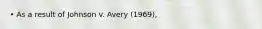 • As a result of Johnson v. Avery (1969),